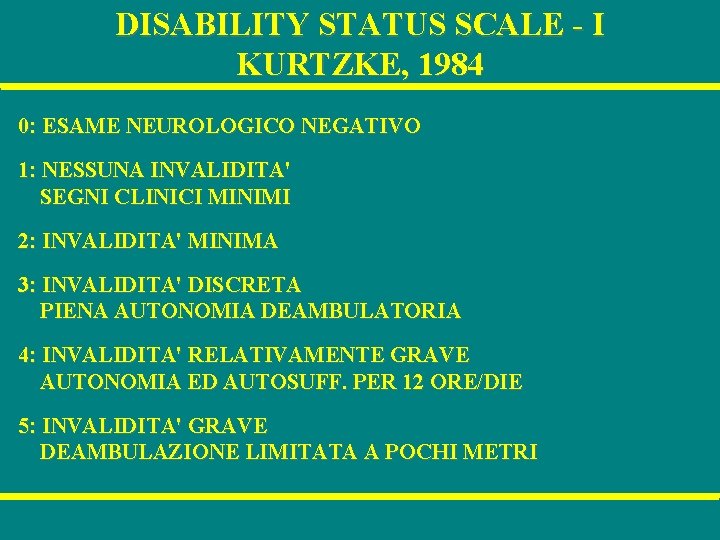 DISABILITY STATUS SCALE - I
KURTZKE, 1984

0: ESAME NEUROLOGICO NEGATIVO

1: NESSUNA INVALIDITA'
SEGNI CLINICI MINIMI

2: INVALIDITA' MINIMA

3: INVALIDITA' DISCRETA
PIENA AUTONOMIA DEAMBULATORIA

4: INVALIDITA' RELATIVAMENTE GRAVE
AUTONOMIA ED AUTOSUFF. PER 12 ORE/DIE

5: INVALIDITA' GRAVE
DEAMBULAZIONE LIMITATA A POCHI METRI